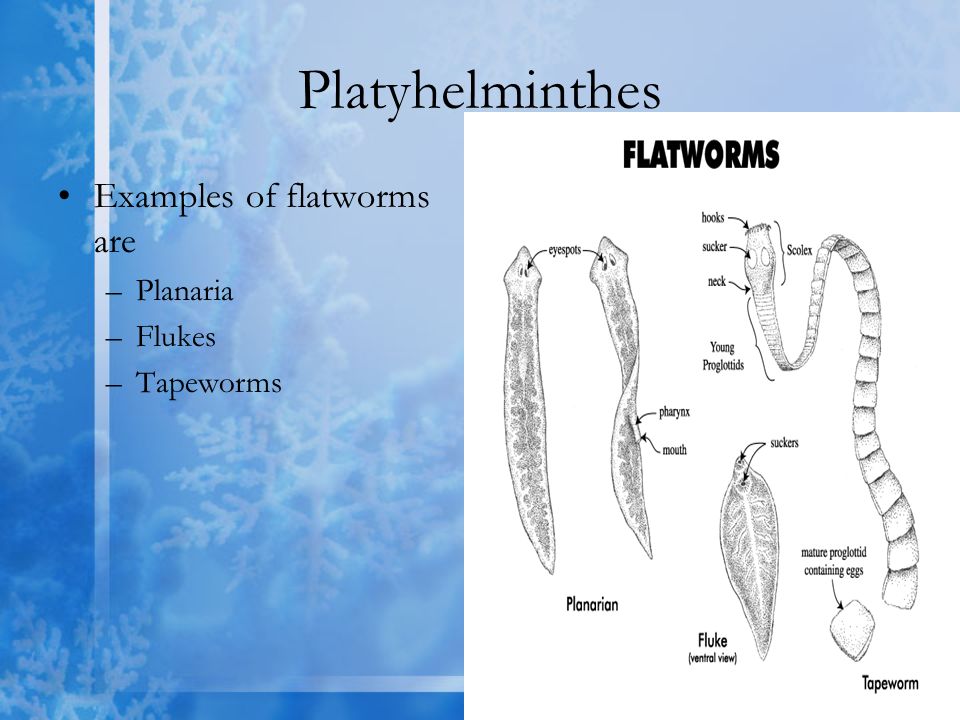 Platyhelminthes

• Examples of flatworms are
– Planaria
– Flukes
– Tapeworms

FLATWORMS

eyespots
pharynx
mouth
Planarian

hooks
sucker
neck
Scolex
Young Proglottids

suckers
Fluke
(ventral view)

mature proglottid containing eggs
Tapeworm